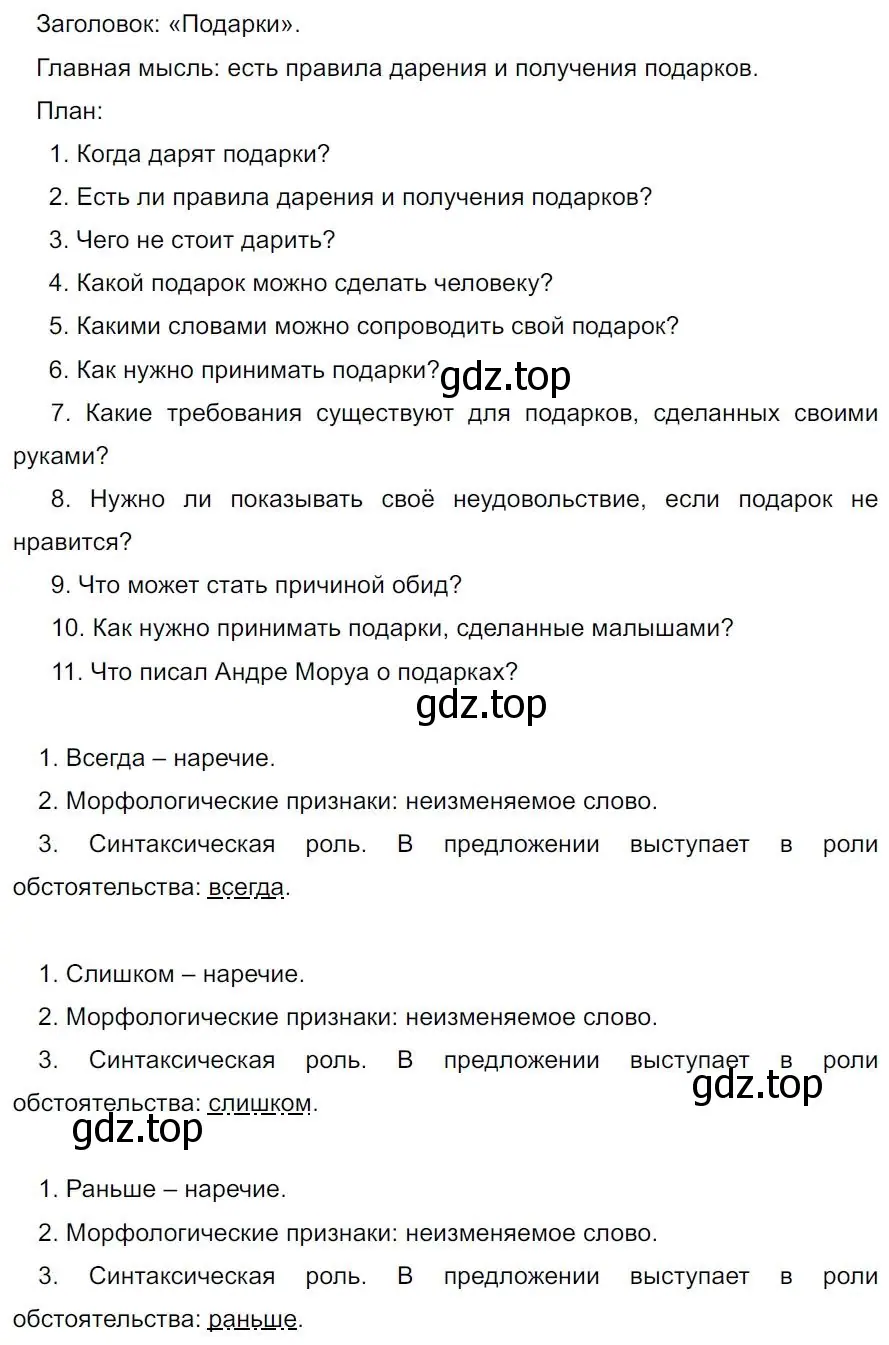 Заголовок: «Подарки».

Главная мысль: есть правила дарения и получения подарков.

План:

1. Когда дарят подарки?

2. Есть ли правила дарения и получения подарков?

3. Чего не стоит дарить?

4. Какой подарок можно сделать человеку?

5. Какими словами можно сопроводить свой подарок?

6. Как нужно принимать подарки? gdz.top

7. Какие требования существуют для подарков, сделанных своими руками?

8. Нужно ли показывать своё неудовольствие, если подарок не нравится?

9. Что может стать причиной обид?

10. Как нужно принимать подарки, сделанные малышами?

11. Что писал Андре Моруа о подарках?

gdz.top

1. Всегда – наречие.

2. Морфологические признаки: неизменяемое слово.

3. Синтаксическая роль. В предложении выступает в роли обстоятельства: всегда.

1. Слишком – наречие.

2. Морфологические признаки: неизменяемое слово.

3. Синтаксическая роль. В предложении выступает в роли обстоятельства: слишком.

gdz.top

gdz.top

1. Раньше – наречие.

2. Морфологические признаки: неизменяемое слово.

3. Синтаксическая роль. В предложении выступает в роли обстоятельства: раньше.